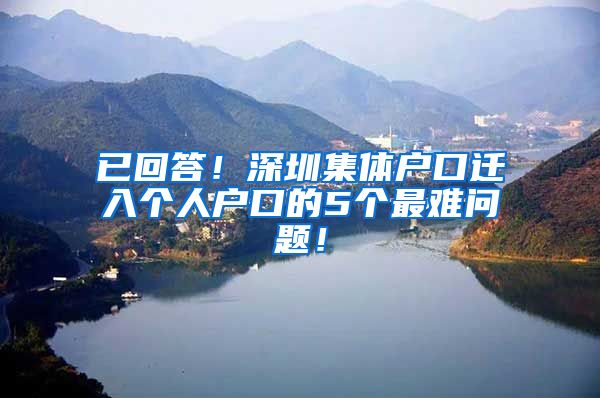 已回答！深圳集体户口迁入个人户口的5个最难问题！